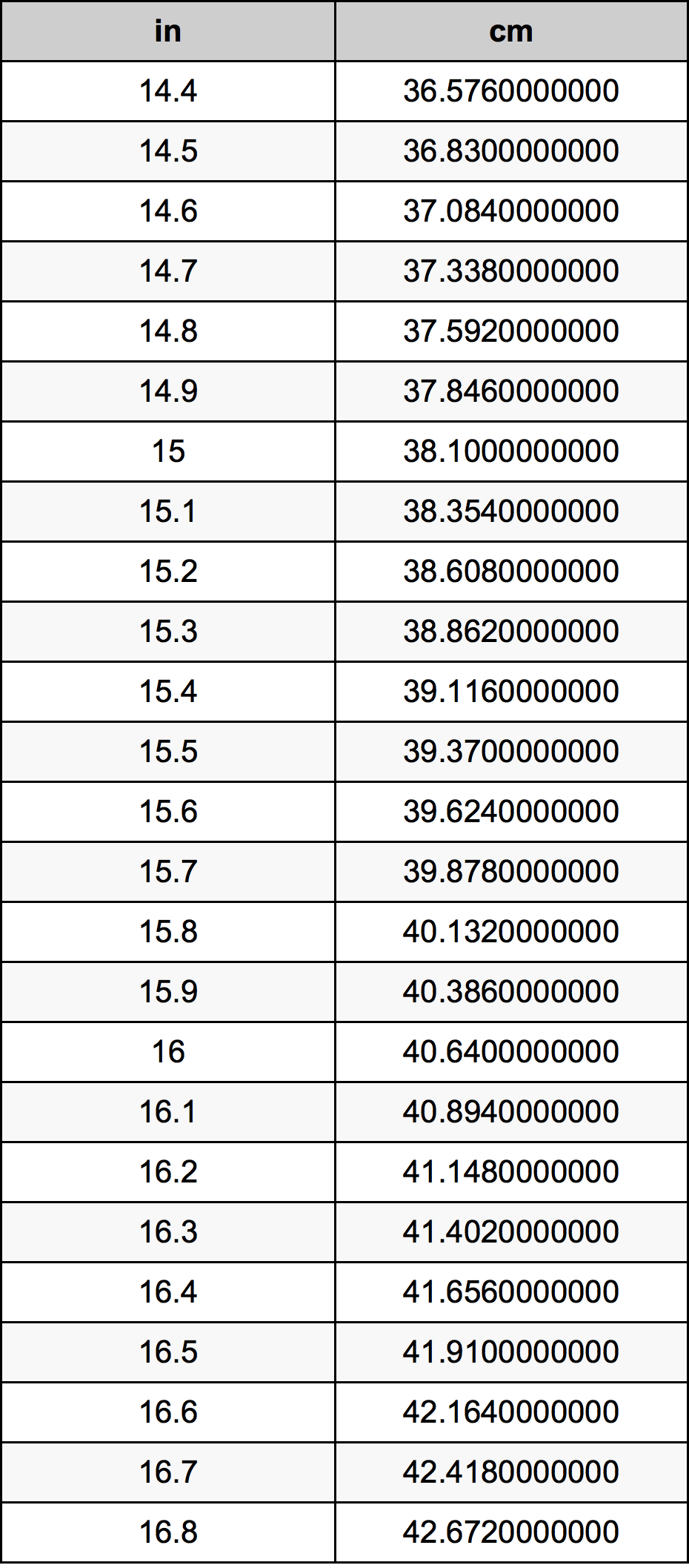 | in | cm |
|---|---|
| 14.4 | 36.5760000000 |
| 14.5 | 36.8300000000 |
| 14.6 | 37.0840000000 |
| 14.7 | 37.3380000000 |
| 14.8 | 37.5920000000 |
| 14.9 | 37.8460000000 |
| 15 | 38.1000000000 |
| 15.1 | 38.3540000000 |
| 15.2 | 38.6080000000 |
| 15.3 | 38.8620000000 |
| 15.4 | 39.1160000000 |
| 15.5 | 39.3700000000 |
| 15.6 | 39.6240000000 |
| 15.7 | 39.8780000000 |
| 15.8 | 40.1320000000 |
| 15.9 | 40.3860000000 |
| 16 | 40.6400000000 |
| 16.1 | 40.8940000000 |
| 16.2 | 41.1480000000 |
| 16.3 | 41.4020000000 |
| 16.4 | 41.6560000000 |
| 16.5 | 41.9100000000 |
| 16.6 | 42.1640000000 |
| 16.7 | 42.4180000000 |
| 16.8 | 42.6720000000 |